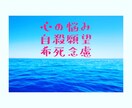 心の悩み
自殺願望
希死念慮